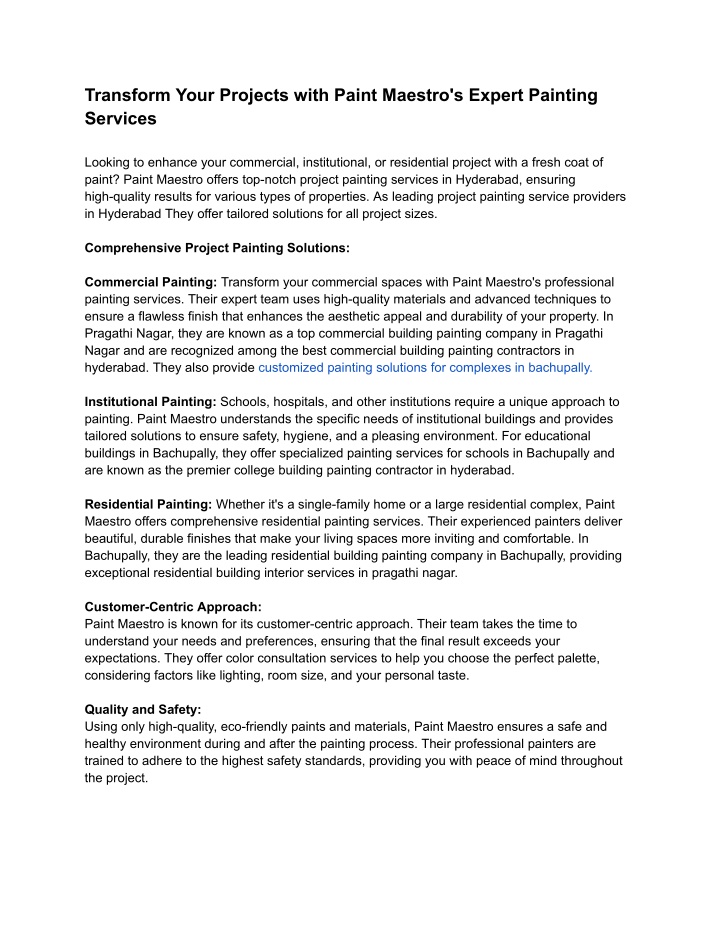 Transform Your Projects with Paint Maestro's Expert Painting Services

Looking to enhance your commercial, institutional, or residential project with a fresh coat of paint? Paint Maestro offers top-notch project painting services in Hyderabad, ensuring high-quality results for various types of properties. As leading project painting service providers in Hyderabad They offer tailored solutions for all project sizes.

Comprehensive Project Painting Solutions:

Commercial Painting: Transform your commercial spaces with Paint Maestro's professional painting services. Their expert team uses high-quality materials and advanced techniques to ensure a flawless finish that enhances the aesthetic appeal and durability of your property. In Pragathi Nagar, they are known as a top commercial building painting company in Pragathi Nagar and are recognized among the best commercial building painting contractors in hyderabad. They also provide customized painting solutions for complexes in bachupally.

Institutional Painting: Schools, hospitals, and other institutions require a unique approach to painting. Paint Maestro understands the specific needs of institutional buildings and provides tailored solutions to ensure safety, hygiene, and a pleasing environment. For educational buildings in Bachupally, they offer specialized painting services for schools in Bachupally and are known as the premier college building painting contractor in hyderabad.

Residential Painting: Whether it's a single-family home or a large residential complex, Paint Maestro offers comprehensive residential painting services. Their experienced painters deliver beautiful, durable finishes that make your living spaces more inviting and comfortable. In Bachupally, they are the leading residential building painting company in Bachupally, providing exceptional residential building interior services in pragathi nagar.

Customer-Centric Approach:
Paint Maestro is known for its customer-centric approach. Their team takes the time to understand your needs and preferences, ensuring that the final result exceeds your expectations. They offer color consultation services to help you choose the perfect palette, considering factors like lighting, room size, and your personal taste.

Quality and Safety:
Using only high-quality, eco-friendly paints and materials, Paint Maestro ensures a safe and healthy environment during and after the painting process. Their professional painters are trained to adhere to the highest safety standards, providing you with peace of mind throughout the project.